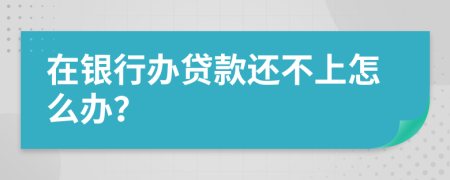 在银行办贷款还不上怎么办?